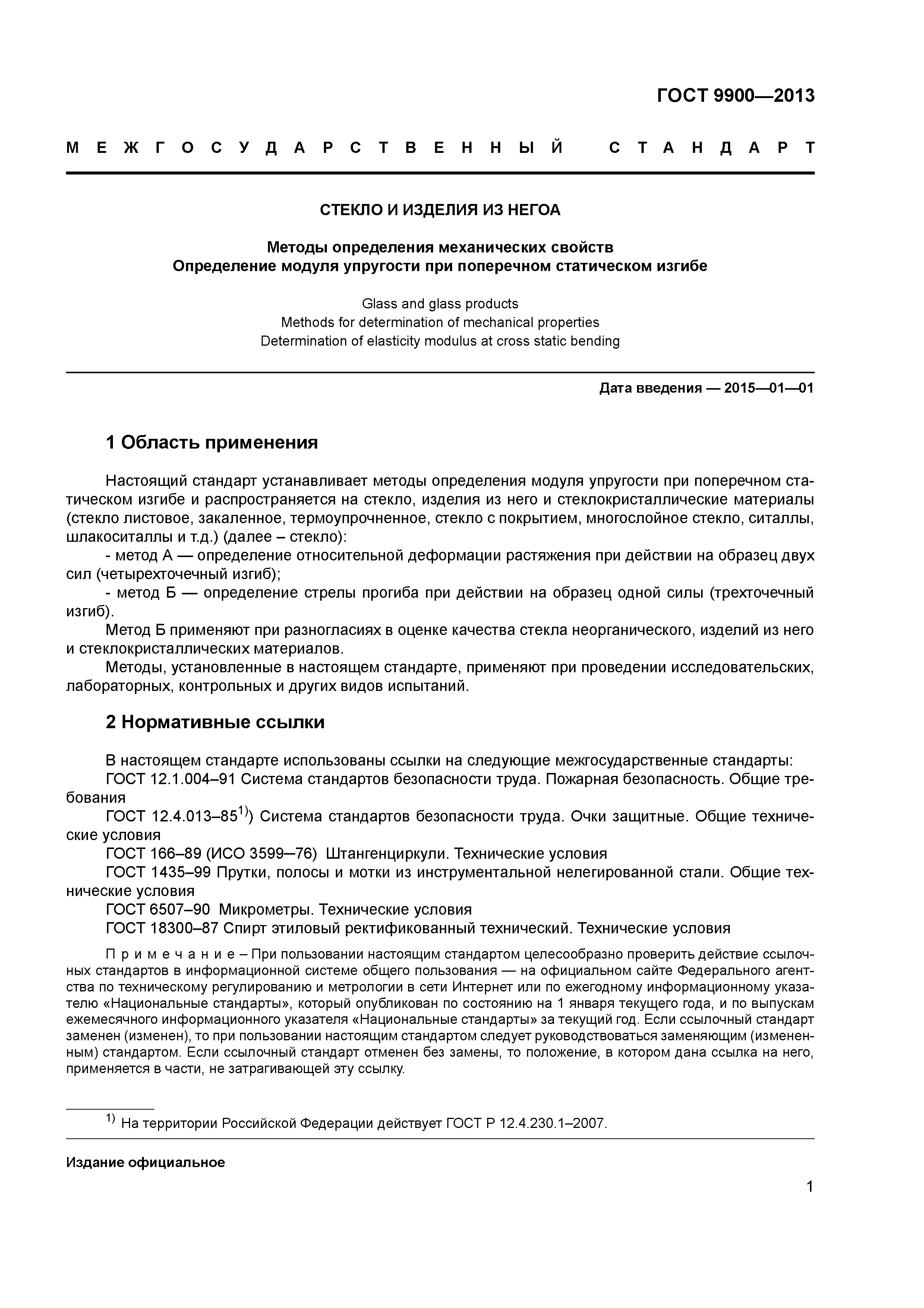 ГОСТ 9900—2013

МЕЖГОСУДАРСТВЕННЫЙ СТАНДАРТ

СТЕКЛО И ИЗДЕЛИЯ ИЗ НЕГОА

Методы определения механических свойств
Определение модуля упругости при поперечном статическом изгибе

Glass and glass products
Methods for determination of mechanical properties
Determination of elasticity modulus at cross static bending

Дата введения — 2015—01—01

1 Область применения

Настоящий стандарт устанавливает методы определения модуля упругости при поперечном статическом изгибе и распространяется на стекло, изделия из него и стеклокристаллические материалы (стекло листовое, закаленное, термоупрочненное, стекло с покрытием, многослойное стекло, ситаллы, шлакоситаллы и т.д.) (далее – стекло):
- метод А — определение относительной деформации растяжения при действии на образец двух сил (четырехточечный изгиб);
- метод Б — определение стрелы прогиба при действии на образец одной силы (трехточечный изгиб).
Метод Б применяют при разногласиях в оценке качества стекла неорганического, изделий из него и стеклокристаллических материалов.
Методы, установленные в настоящем стандарте, применяют при проведении исследовательских, лабораторных, контрольных и других видов испытаний.

2 Нормативные ссылки

В настоящем стандарте использованы ссылки на следующие межгосударственные стандарты:
ГОСТ 12.1.004–91 Система стандартов безопасности труда. Пожарная безопасность. Общие требования
ГОСТ 12.4.013–85$^{1)}$) Система стандартов безопасности труда. Очки защитные. Общие технические условия
ГОСТ 166–89 (ИСО 3599–76) Штангенциркули. Технические условия
ГОСТ 1435–99 Прутки, полосы и мотки из инструментальной нелегированной стали. Общие технические условия
ГОСТ 6507–90 Микрометры. Технические условия
ГОСТ 18300–87 Спирт этиловый ректификованный технический. Технические условия

Примечание – При пользовании настоящим стандартом целесообразно проверить действие ссылочных стандартов в информационной системе общего пользования — на официальном сайте Федерального агентства по техническому регулированию и метрологии в сети Интернет или по ежегодному информационному указателю «Национальные стандарты», который опубликован по состоянию на 1 января текущего года, и по выпускам ежемесячного информационного указателя «Национальные стандарты» за текущий год. Если ссылочный стандарт заменен (изменен), то при пользовании настоящим стандартом следует руководствоваться заменяющим (измененным) стандартом. Если ссылочный стандарт отменен без замены, то положение, в котором дана ссылка на него, применяется в части, не затрагивающей эту ссылку.

$^{1)}$ На территории Российской Федерации действует ГОСТ Р 12.4.230.1–2007.

Издание официальное

1